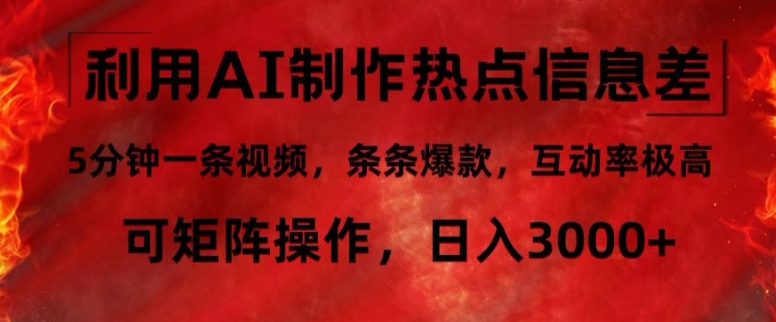 利用AI制作热点信息差

5分钟一条视频，条条爆款，互动率极高

可矩阵操作，日入3000+